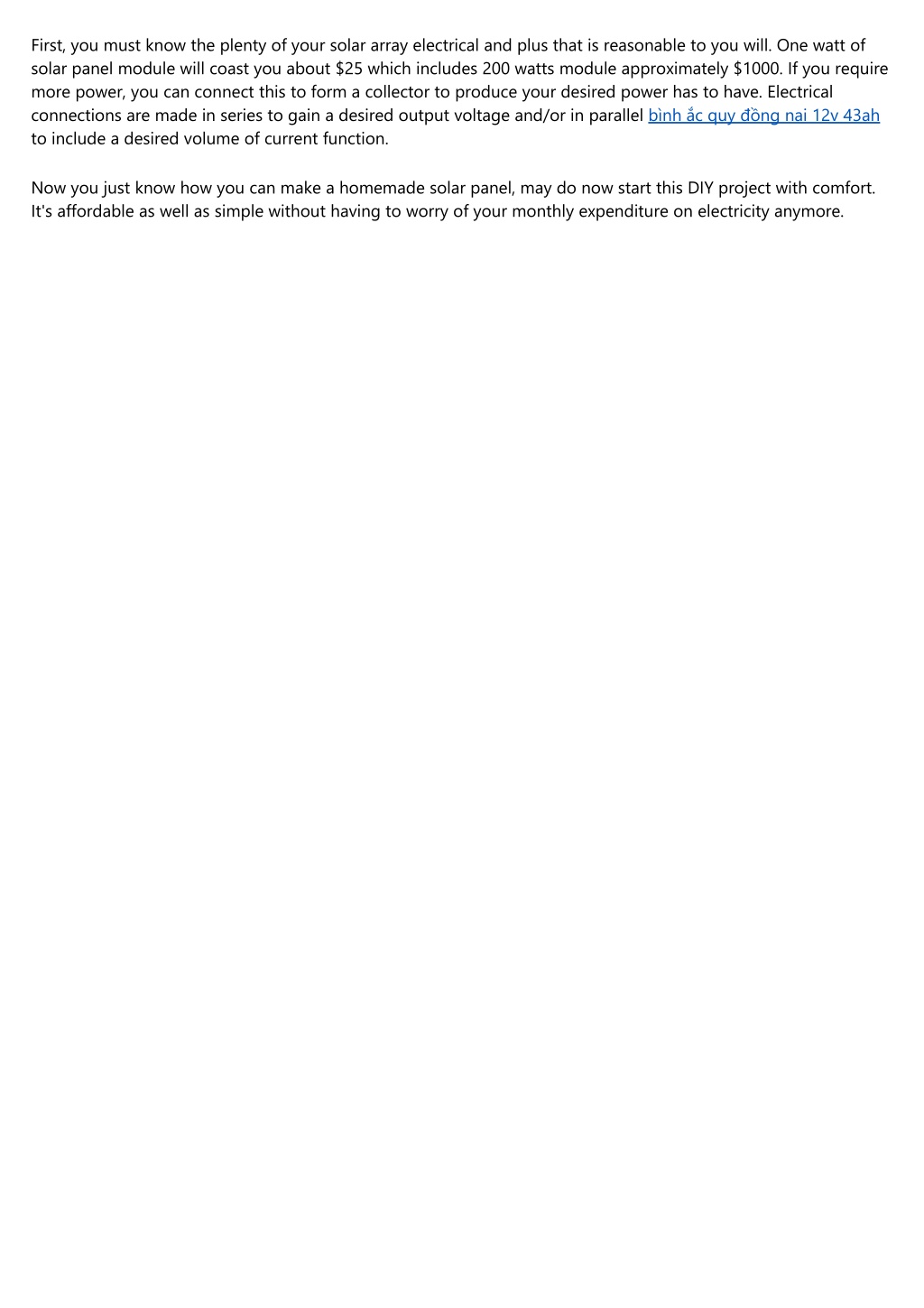 First, you must know the plenty of your solar array electrical and plus that is reasonable to you will. One watt of solar panel module will coast you about \$25 which includes 200 watts module approximately \$1000. If you require more power, you can connect this to form a collector to produce your desired power has to have. Electrical connections are made in series to gain a desired output voltage and/or in parallel bình ắc quy đồng nai 12v 43ah to include a desired volume of current function.

Now you just know how you can make a homemade solar panel, may do now start this DIY project with comfort. It's affordable as well as simple without having to worry of your monthly expenditure on electricity anymore.